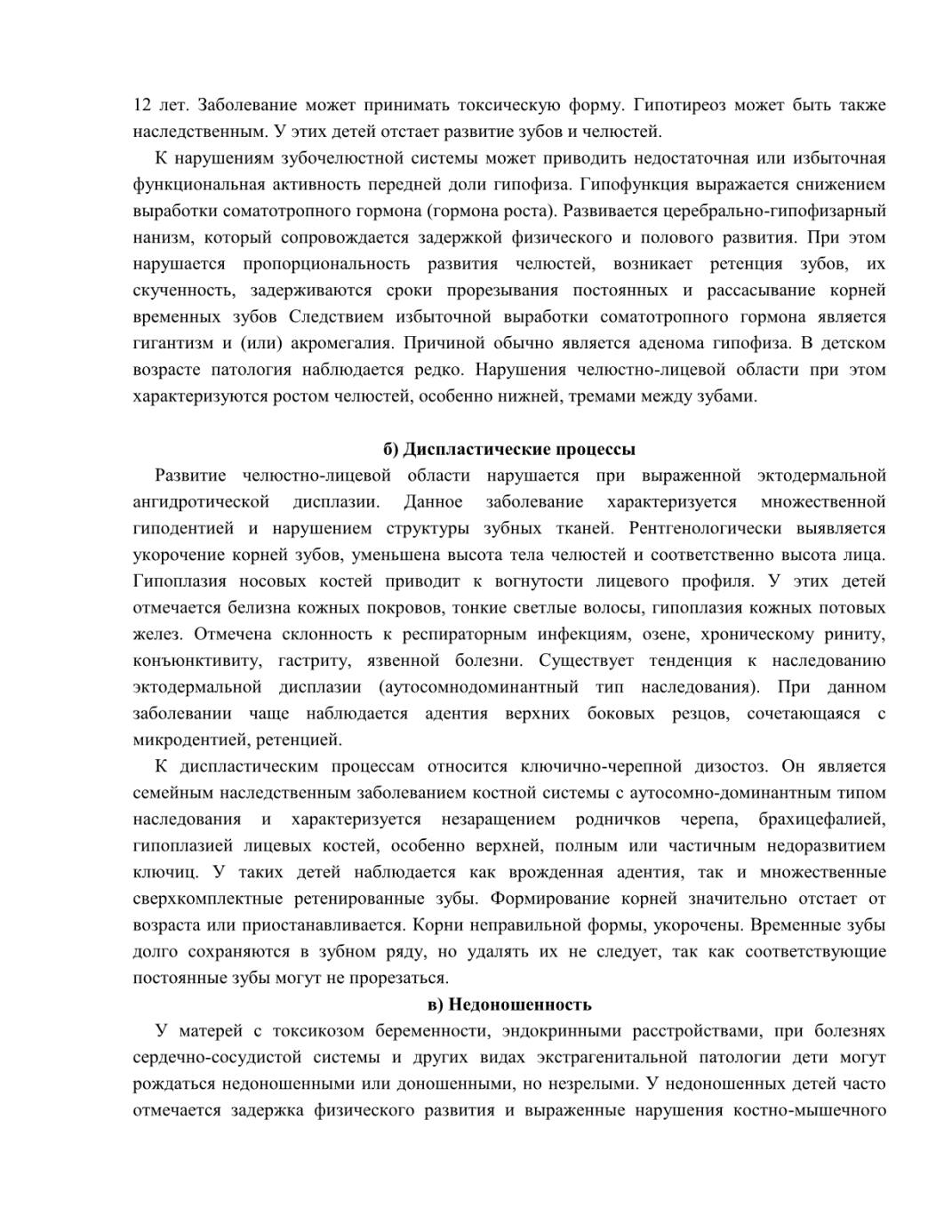 12 лет. Заболевание может принимать токсическую форму. Гипотиреоз может быть также наследственным. У этих детей отстает развитие зубов и челюстей.

К нарушениям зубочелюстной системы может приводить недостаточная или избыточная функциональная активность передней доли гипофиза. Гипофункция выражается снижением выработки соматотропного гормона (гормона роста). Развивается церебрально-гипофизарный нанизм, который сопровождается задержкой физического и полового развития. При этом нарушается пропорциональность развития челюстей, возникает ретенция зубов, их скученность, задерживаются сроки прорезывания постоянных и рассасывание корней временных зубов Следствием избыточной выработки соматотропного гормона является гигантизм и (или) акромегалия. Причиной обычно является аденома гипофиза. В детском возрасте патология наблюдается редко. Нарушения челюстно-лицевой области при этом характеризуются ростом челюстей, особенно нижней, тремами между зубами.

б) Диспластические процессы

Развитие челюстно-лицевой области нарушается при выраженной эктодермальной ангидротической дисплазии. Данное заболевание характеризуется множественной гиподентией и нарушением структуры зубных тканей. Рентгенологически выявляется укорочение корней зубов, уменьшена высота тела челюстей и соответственно высота лица. Гипоплазия носовых костей приводит к вогнутости лицевого профиля. У этих детей отмечается белизна кожных покровов, тонкие светлые волосы, гипоплазия кожных потовых желез. Отмечена склонность к респираторным инфекциям, озене, хроническому риниту, конъюнктивиту, гастриту, язвенной болезни. Существует тенденция к наследованию эктодермальной дисплазии (аутосомнодоминантный тип наследования). При данном заболевании чаще наблюдается адентия верхних боковых резцов, сочетающаяся с микродентией, ретенцией.

К диспластическим процессам относится ключично-черепной дизостоз. Он является семейным наследственным заболеванием костной системы с аутосомно-доминантным типом наследования и характеризуется незаращением родничков черепа, брахицефалией, гипоплазией лицевых костей, особенно верхней, полным или частичным недоразвитием ключиц. У таких детей наблюдается как врожденная адентия, так и множественные сверхкомплектные ретенированные зубы. Формирование корней значительно отстает от возраста или приостанавливается. Корни неправильной формы, укорочены. Временные зубы долго сохраняются в зубном ряду, но удалять их не следует, так как соответствующие постоянные зубы могут не прорезаться.

в) Недоношенность

У матерей с токсикозом беременности, эндокринными расстройствами, при болезнях сердечно-сосудистой системы и других видах экстрагенитальной патологии дети могут рождаться недоношенными или доношенными, но незрелыми. У недоношенных детей часто отмечается задержка физического развития и выраженные нарушения костно-мышечного